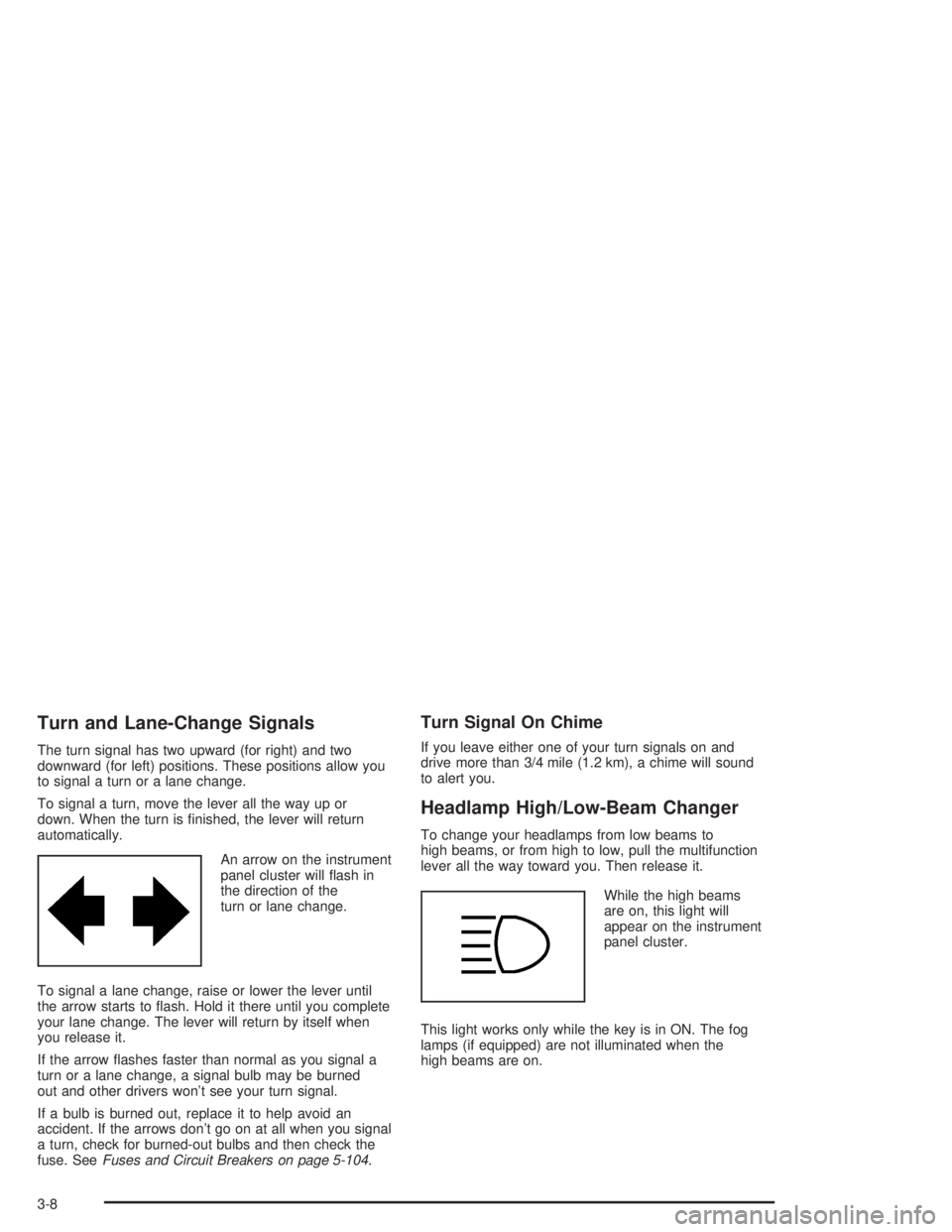 Turn and Lane-Change Signals

The turn signal has two upward (for right) and two downward (for left) positions. These positions allow you to signal a turn or a lane change.

To signal a turn, move the lever all the way up or down. When the turn is finished, the lever will return automatically.

An arrow on the instrument panel cluster will flash in the direction of the turn or lane change.

To signal a lane change, raise or lower the lever until the arrow starts to flash. Hold it there until you complete your lane change. The lever will return by itself when you release it.

If the arrow flashes faster than normal as you signal a turn or a lane change, a signal bulb may be burned out and other drivers won't see your turn signal.

If a bulb is burned out, replace it to help avoid an accident. If the arrows don't go on at all when you signal a turn, check for burned-out bulbs and then check the fuse. See Fuses and Circuit Breakers on page 5-104.

Turn Signal On Chime

If you leave either one of your turn signals on and drive more than 3/4 mile (1.2 km), a chime will sound to alert you.

Headlamp High/Low-Beam Changer

To change your headlamps from low beams to high beams, or from high to low, pull the multifunction lever all the way toward you. Then release it.

While the high beams are on, this light will appear on the instrument panel cluster.

This light works only while the key is in ON. The fog lamps (if equipped) are not illuminated when the high beams are on.

3-8

carmanualsonline.info